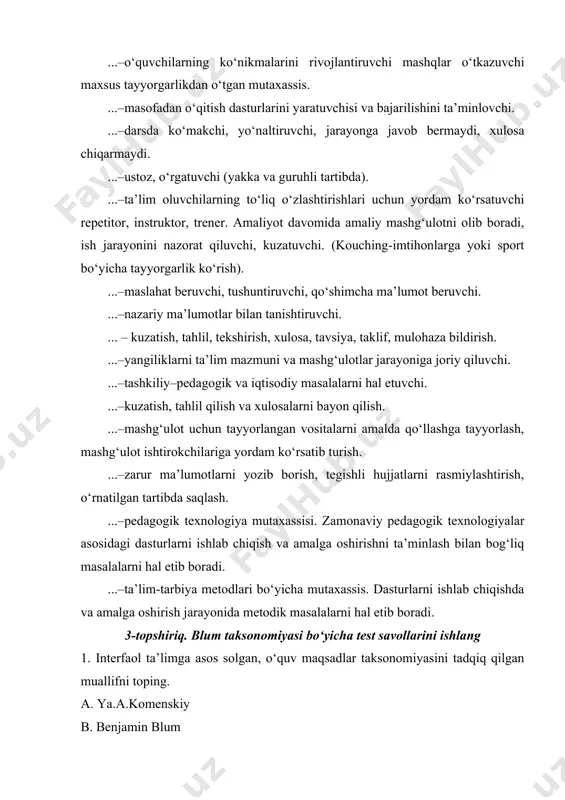 ...–o‘quvchilarning ko‘nikmalarini rivojlantiruvchi mashqlar o‘tkazuvchi maxsus tayyorgarlikdan o‘tgan mutaxassis.

...–masofadan o‘qitish dasturlarini yaratuvchisi va bajarilishini ta’minlovchi.

...–darsda ko‘makchi, yo‘naltiruvchi, jarayonga javob bermaydi, xulosa chiqarmaydi.

...–ustoz, o‘rgatuvchi (yakka va guruhli tartibda).

...–ta’lim oluvchilarning to‘liq o‘zlashtirishlari uchun yordam ko‘rsatuvchi repetitor, instruktor, trener. Amaliyot davomida amaliy mashg‘ulotni olib boradi, ish jarayonini nazorat qiluvchi, kuzatuvchi. (Kouching-imtihonlarga yoki sport bo‘yicha tayyorgarlik ko‘rish).

...–maslahat beruvchi, tushuntiruvchi, qo‘shimcha ma’lumot beruvchi.

...–nazariy ma’lumotlar bilan tanishtiruvchi.

... – kuzatish, tahlil, tekshirish, xulosa, tavsiya, taklif, mulohaza bildirish.

...–yangiliklarni ta’lim mazmuni va mashg‘ulotlar jarayoniga joriy qiluvchi.

...–tashkiliy–pedagogik va iqtisodiy masalalarni hal etuvchi.

...–kuzatish, tahlil qilish va xulosalarni bayon qilish.

...–mashg‘ulot uchun tayyorlangan vositalarni amalda qo‘llashga tayyorlash, mashg‘ulot ishtirokchilariga yordam ko‘rsatib turish.

...–zarur ma’lumotlarni yozib borish, tegishli hujjatlarni rasmiylashtirish, o‘rnatilgan tartibda saqlash.

...–pedagogik texnologiya mutaxassisi. Zamonaviy pedagogik texnologiyalar asosidagi dasturlarni ishlab chiqish va amalga oshirishni ta’minlash bilan bog‘liq masalalarni hal etib boradi.

...–ta’lim-tarbiya metodlari bo‘yicha mutaxassis. Dasturlarni ishlab chiqishda va amalga oshirish jarayonida metodik masalalarni hal etib boradi.

3-topshiriq. Blum taksonomiyasi bo‘yicha test savollarini ishlang

1. Interfaol ta’limga asos solgan, o‘quv maqsadlar taksonomiyasini tadqiq qilgan muallifni toping.

A. Ya.A.Komenskiy

B. Benjamin Blum

FaylHub.uz